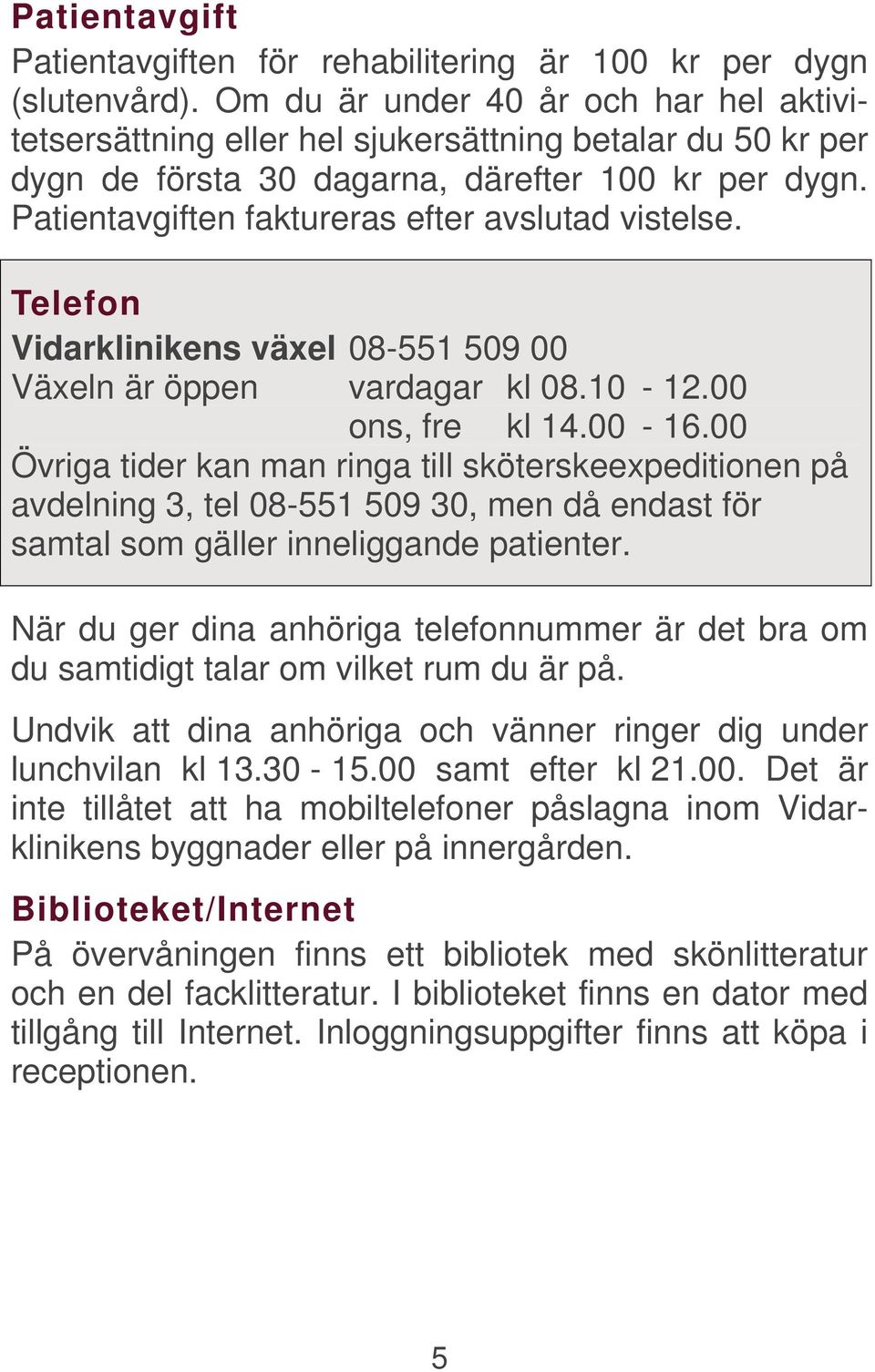 Patientavgift

Patientavgiften för rehabilitering är 100 kr per dygn (slutenvård). Om du är under 40 år och har hel aktivitetsersättning eller hel sjukersättning betalar du 50 kr per dygn de första 30 dagarna, därefter 100 kr per dygn. Patientavgiften faktureras efter avslutad vistelse.

Telefon

Vidarklinikens växel 08-551 509 00
Växeln är öppen vardagar kl 08.10 - 12.00
ons, fre kl 14.00 - 16.00
Övriga tider kan man ringa till sköterskeexpeditionen på avdelning 3, tel 08-551 509 30, men då endast för samtal som gäller inneliggande patienter.

När du ger dina anhöriga telefonnummer är det bra om du samtidigt talar om vilket rum du är på.

Undvik att dina anhöriga och vänner ringer dig under lunchvilan kl 13.30 - 15.00 samt efter kl 21.00. Det är inte tillåtet att ha mobiltelefoner påslagna inom Vidarklinikens byggnader eller på innergården.

Biblioteket/Internet

På övervåningen finns ett bibliotek med skönlitteratur och en del facklitteratur. I biblioteket finns en dator med tillgång till Internet. Inloggningsuppgifter finns att köpa i receptionen.

5